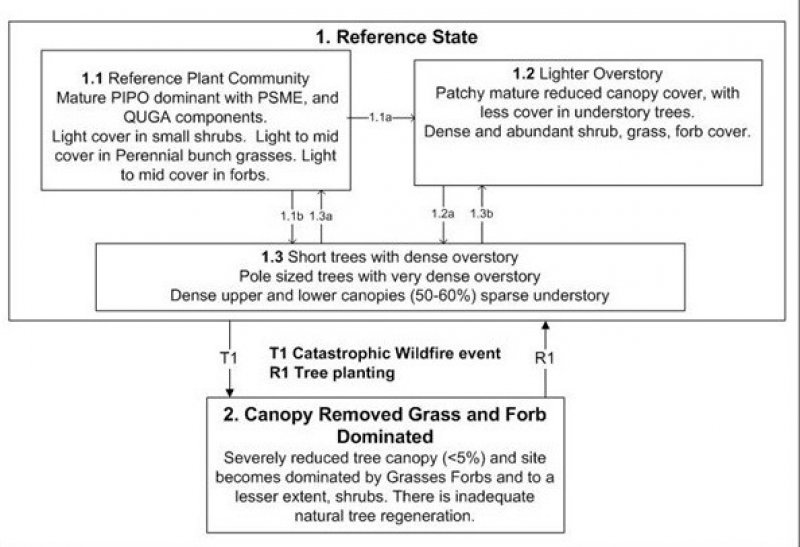 1. Reference State

1.1 Reference Plant Community
Mature PIPO dominant with PSME, and QUGA components.
Light cover in small shrubs. Light to mid cover in Perennial bunch grasses. Light to mid cover in forbs.

1.1a

1.2 Lighter Overstory
Patchy mature reduced canopy cover, with less cover in understory trees.
Dense and abundant shrub, grass, forb cover.

1.1b 1.3a 1.2a 1.3b

1.3 Short trees with dense overstory
Pole sized trees with very dense overstory
Dense upper and lower canopies (50-60%) sparse understory

T1

T1 Catastrophic Wildfire event
R1 Tree planting

R1

2. Canopy Removed Grass and Forb Dominated
Severely reduced tree canopy (<5%) and site becomes dominated by Grasses Forbs and to a lesser extent, shrubs. There is inadequate natural tree regeneration.